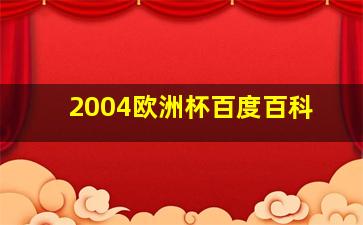 2004欧洲杯百度百科